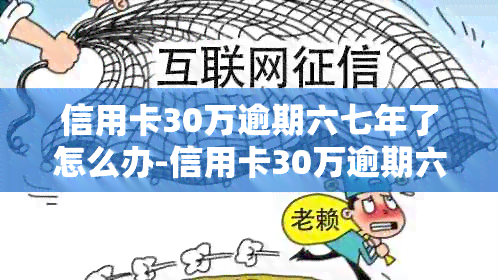 互联网征信

信用卡30万逾期六七年了怎么办-信用卡30万逾期六

老赖